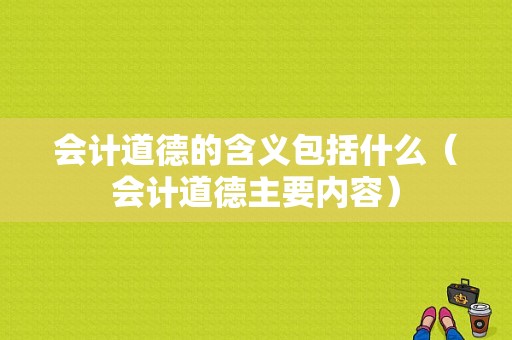 会计道德的含义包括什么（会计道德主要内容）